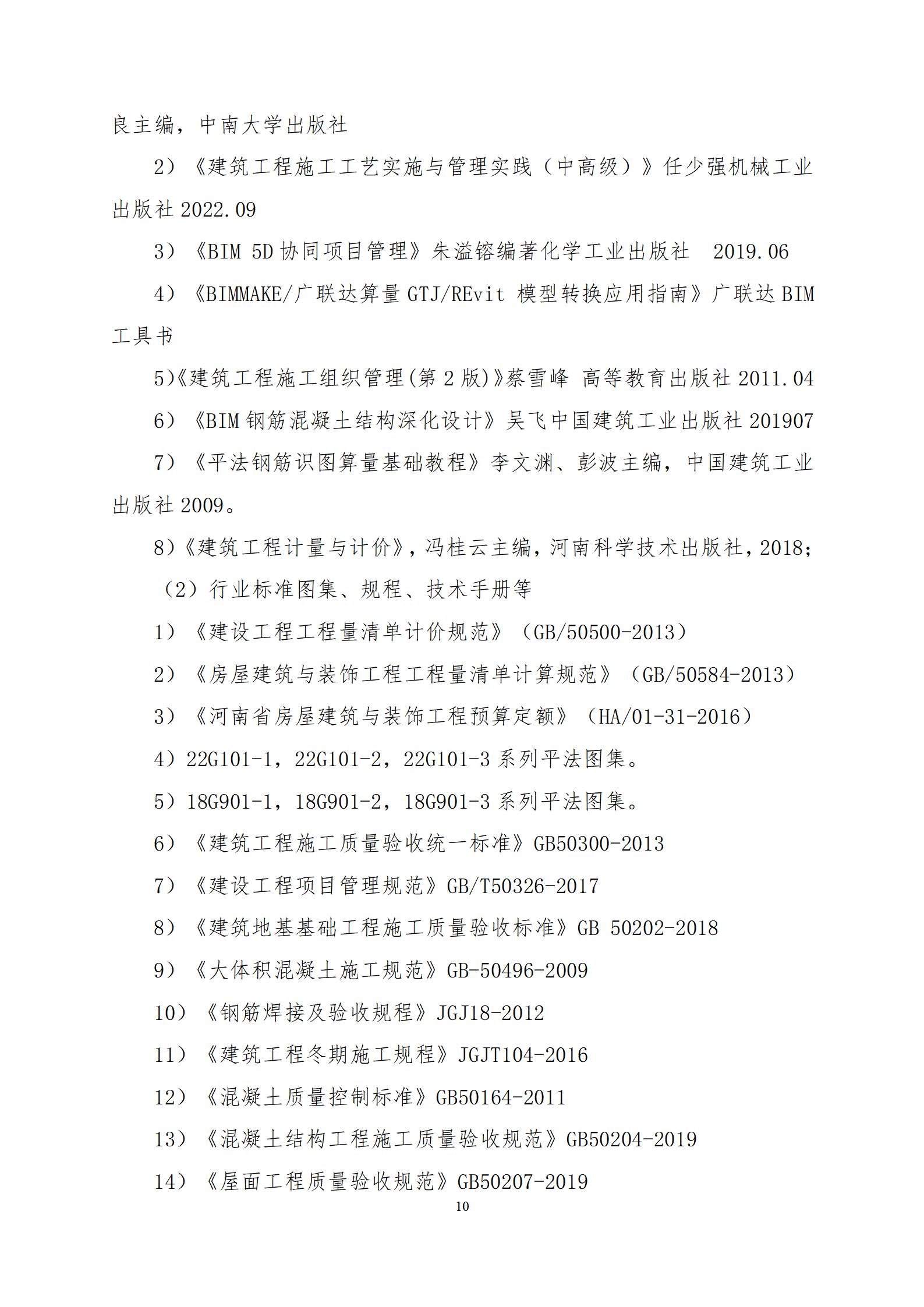 良主编，中南大学出版社

2）《建筑工程施工工艺实施与管理实践（中高级）》任少强机械工业出版社 2022.09

3）《BIM 5D 协同项目管理》朱溢镕编著化学工业出版社　2019.06

4）《BIMMAKE/广联达算量 GTJ/REvit 模型转换应用指南》广联达 BIM 工具书

5)《建筑工程施工组织管理(第 2 版)》蔡雪峰 高等教育出版社 2011.04

6）《BIM 钢筋混凝土结构深化设计》吴飞中国建筑工业出版社 201907

7）《平法钢筋识图算量基础教程》李文渊、彭波主编，中国建筑工业出版社 2009。

8)《建筑工程计量与计价》，冯桂云主编，河南科学技术出版社，2018；

（2）行业标准图集、规程、技术手册等

1）《建设工程工程量清单计价规范》（GB/50500-2013）

2）《房屋建筑与装饰工程工程量清单计算规范》（GB/50584-2013）

3）《河南省房屋建筑与装饰工程预算定额》（HA/01-31-2016）

4）22G101-1，22G101-2，22G101-3 系列平法图集。

5）18G901-1，18G901-2，18G901-3 系列平法图集。

6）《建筑工程施工质量验收统一标准》GB50300-2013

7）《建设工程项目管理规范》GB/T50326-2017

8）《建筑地基基础工程施工质量验收标准》GB 50202-2018

9）《大体积混凝土施工规范》GB-50496-2009

10）《钢筋焊接及验收规程》JGJ18-2012

11）《建筑工程冬期施工规程》JGJT104-2016

12）《混凝土质量控制标准》GB50164-2011

13）《混凝土结构工程施工质量验收规范》GB50204-2019

14）《屋面工程质量验收规范》GB50207-2019

10